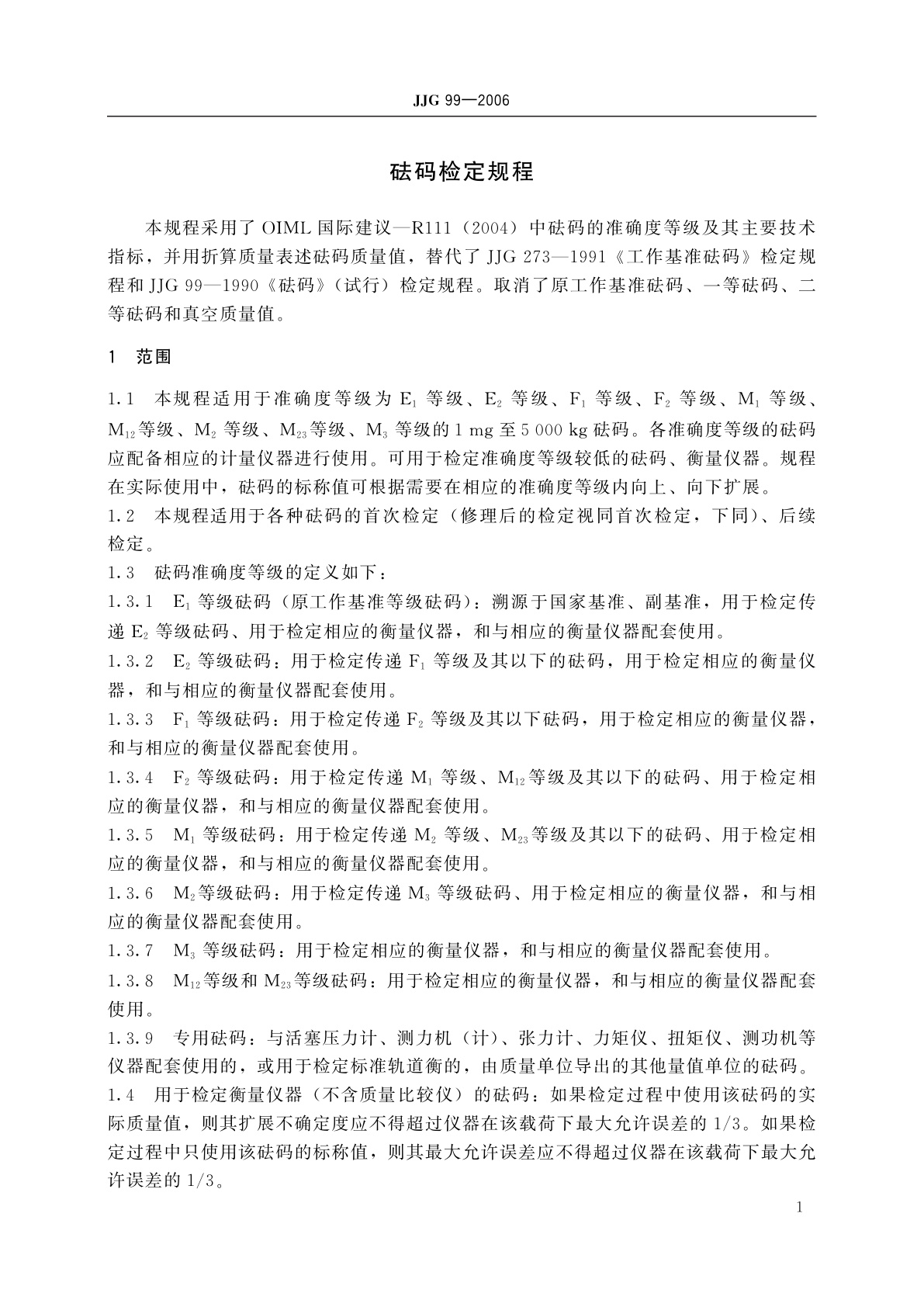 JJG 99—2006

砝码检定规程

本规程采用了 OIML 国际建议—R111（2004）中砝码的准确度等级及其主要技术指标，并用折算质量表述砝码质量值，替代了 JJG 273—1991《工作基准砝码》检定规程和 JJG 99—1990《砝码》（试行）检定规程。取消了原工作基准砝码、一等砝码、二等砝码和真空质量值。

1 范围

1.1 本规程适用于准确度等级为 $E_1$ 等级、$E_2$ 等级、$F_1$ 等级、$F_2$ 等级、$M_1$ 等级、$M_{12}$等级、$M_2$ 等级、$M_{23}$等级、$M_3$ 等级的 1 mg 至 5 000 kg 砝码。各准确度等级的砝码应配备相应的计量仪器进行使用。可用于检定准确度等级较低的砝码、衡量仪器。规程在实际使用中，砝码的标称值可根据需要在相应的准确度等级内向上、向下扩展。
1.2 本规程适用于各种砝码的首次检定（修理后的检定视同首次检定，下同）、后续检定。
1.3 砝码准确度等级的定义如下：
1.3.1 $E_1$ 等级砝码（原工作基准等级砝码）：溯源于国家基准、副基准，用于检定传递 $E_2$ 等级砝码、用于检定相应的衡量仪器，和与相应的衡量仪器配套使用。
1.3.2 $E_2$ 等级砝码：用于检定传递 $F_1$ 等级及其以下的砝码，用于检定相应的衡量仪器，和与相应的衡量仪器配套使用。
1.3.3 $F_1$ 等级砝码：用于检定传递 $F_2$ 等级及其以下砝码，用于检定相应的衡量仪器，和与相应的衡量仪器配套使用。
1.3.4 $F_2$ 等级砝码：用于检定传递 $M_1$ 等级、$M_{12}$等级及其以下的砝码、用于检定相应的衡量仪器，和与相应的衡量仪器配套使用。
1.3.5 $M_1$ 等级砝码：用于检定传递 $M_2$ 等级、$M_{23}$等级及其以下的砝码、用于检定相应的衡量仪器，和与相应的衡量仪器配套使用。
1.3.6 $M_2$等级砝码：用于检定传递 $M_3$ 等级砝码、用于检定相应的衡量仪器，和与相应的衡量仪器配套使用。
1.3.7 $M_3$ 等级砝码：用于检定相应的衡量仪器，和与相应的衡量仪器配套使用。
1.3.8 $M_{12}$等级和 $M_{23}$等级砝码：用于检定相应的衡量仪器，和与相应的衡量仪器配套使用。
1.3.9 专用砝码：与活塞压力计、测力机（计）、张力计、力矩仪、扭矩仪、测功机等仪器配套使用的，或用于检定标准轨道衡的，由质量单位导出的其他量值单位的砝码。
1.4 用于检定衡量仪器（不含质量比较仪）的砝码：如果检定过程中使用该砝码的实际质量值，则其扩展不确定度应不得超过仪器在该载荷下最大允许误差的 1/3。如果检定过程中只使用该砝码的标称值，则其最大允许误差应不得超过仪器在该载荷下最大允许误差的 1/3。

1